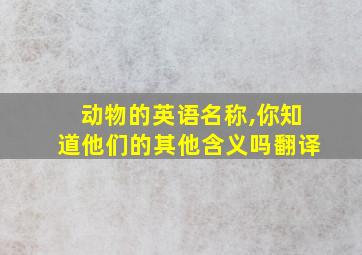 动物的英语名称,你知道他们的其他含义吗翻译